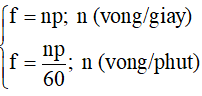 $\begin{cases} f = np;\ n\ (\text{vong/giay}) \\ f = \frac{np}{60};\ n\ (\text{vong/phut}) \end{cases}$